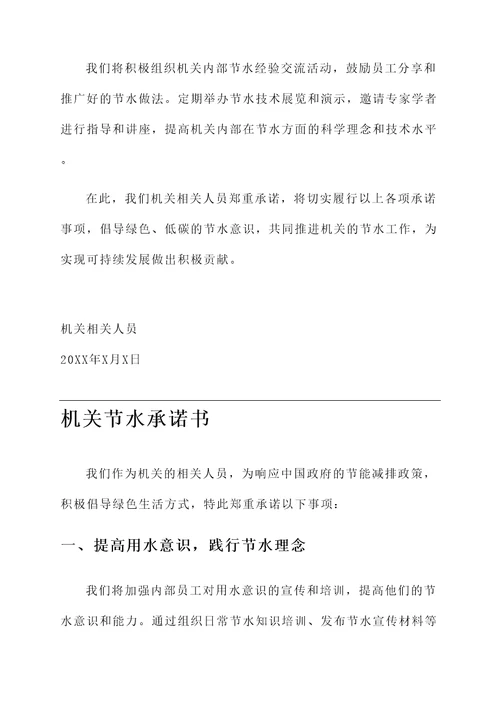 我们将积极组织机关内部节水经验交流活动，鼓励员工分享和推广好的节水做法。定期举办节水技术展览和演示，邀请专家学者进行指导和讲座，提高机关内部在节水方面的科学理念和技术水平。

在此，我们机关相关人员郑重承诺，将切实履行以上各项承诺事项，倡导绿色、低碳的节水意识，共同推进机关的节水工作，为实现可持续发展做出积极贡献。

机关相关人员

20XX年X月X日

机关节水承诺书

我们作为机关的相关人员，为响应中国政府的节能减排政策，积极倡导绿色生活方式，特此郑重承诺以下事项：

一、提高用水意识，践行节水理念

我们将加强内部员工对用水意识的宣传和培训，提高他们的节水意识和能力。通过组织日常节水知识培训、发布节水宣传材料等